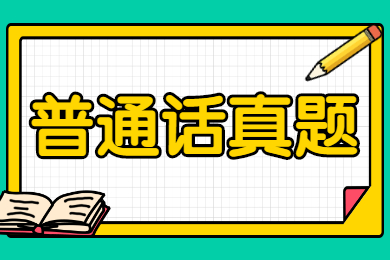 普通话真题